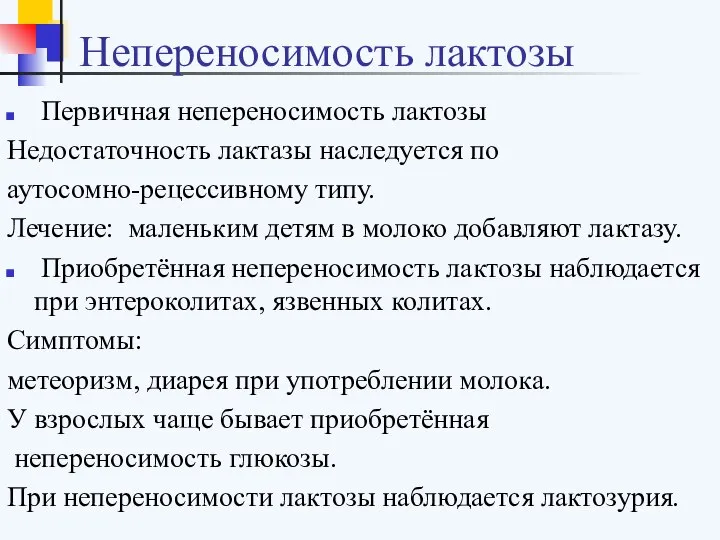 Непереносимость лактозы

Первичная непереносимость лактозы

Недостаточность лактазы наследуется по

аутосомно-рецессивному типу.

Лечение: маленьким детям в молоко добавляют лактазу.

Приобретённая непереносимость лактозы наблюдается при энтероколитах, язвенных колитах.

Симптомы:

метеоризм, диарея при употреблении молока.

У взрослых чаще бывает приобретённая непереносимость глюкозы.

При непереносимости лактозы наблюдается лактозурия.